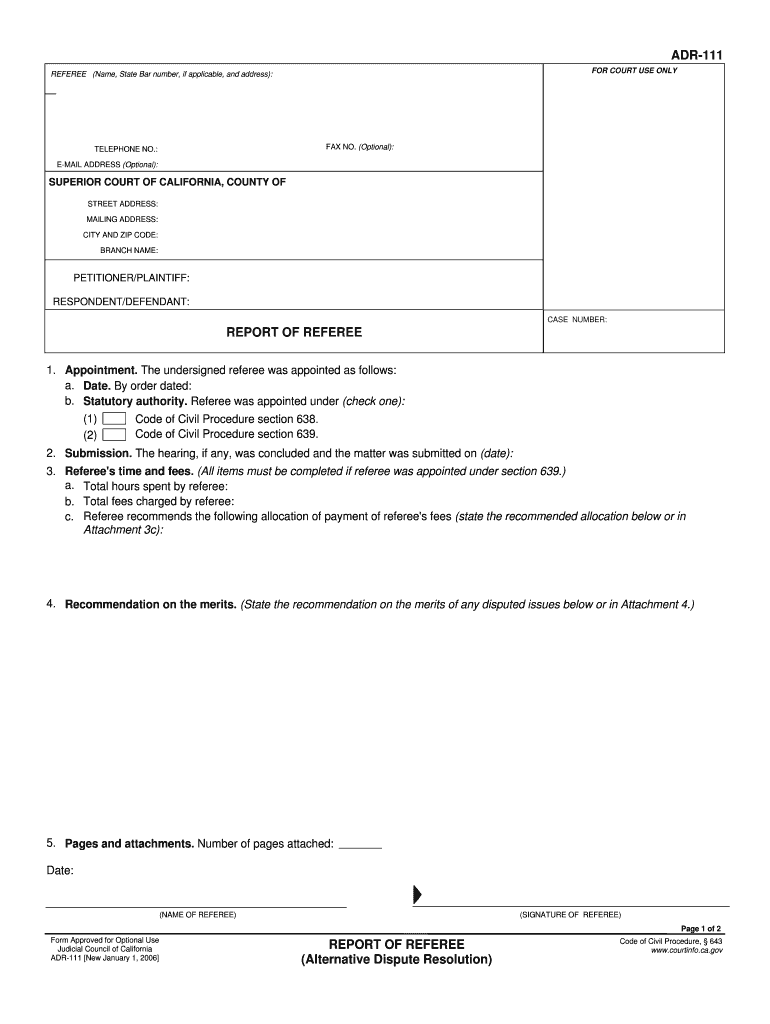 ADR-111

REFEREE (Name, State Bar number, if applicable, and address):

FOR COURT USE ONLY

TELEPHONE NO.:

FAX NO. (Optional):

E-MAIL ADDRESS (Optional):

SUPERIOR COURT OF CALIFORNIA, COUNTY OF

STREET ADDRESS:

MAILING ADDRESS:

CITY AND ZIP CODE:

BRANCH NAME:

PETITIONER/PLAINTIFF:

RESPONDENT/DEFENDANT:

REPORT OF REFEREE

CASE NUMBER:

1. Appointment. The undersigned referee was appointed as follows:
a. Date. By order dated:
b. Statutory authority. Referee was appointed under (check one):
(1) Code of Civil Procedure section 638.
(2) Code of Civil Procedure section 639.

2. Submission. The hearing, if any, was concluded and the matter was submitted on (date):

3. Referee's time and fees. (All items must be completed if referee was appointed under section 639.)
a. Total hours spent by referee:
b. Total fees charged by referee:
c. Referee recommends the following allocation of payment of referee's fees (state the recommended allocation below or in Attachment 3c):

4. Recommendation on the merits. (State the recommendation on the merits of any disputed issues below or in Attachment 4.)

5. Pages and attachments. Number of pages attached: _______

Date:

(NAME OF REFEREE)

(SIGNATURE OF REFEREE)

Page 1 of 2

Form Approved for Optional Use
Judicial Council of California
ADR-111 [New January 1, 2006]

REPORT OF REFEREE
(Alternative Dispute Resolution)

Code of Civil Procedure, § 643
www.courtinfo.ca.gov